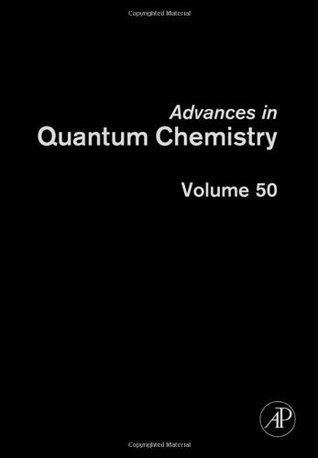 Copyrighted Material

Advances in
Quantum Chemistry

Volume 50

AP

Copyrighted Material